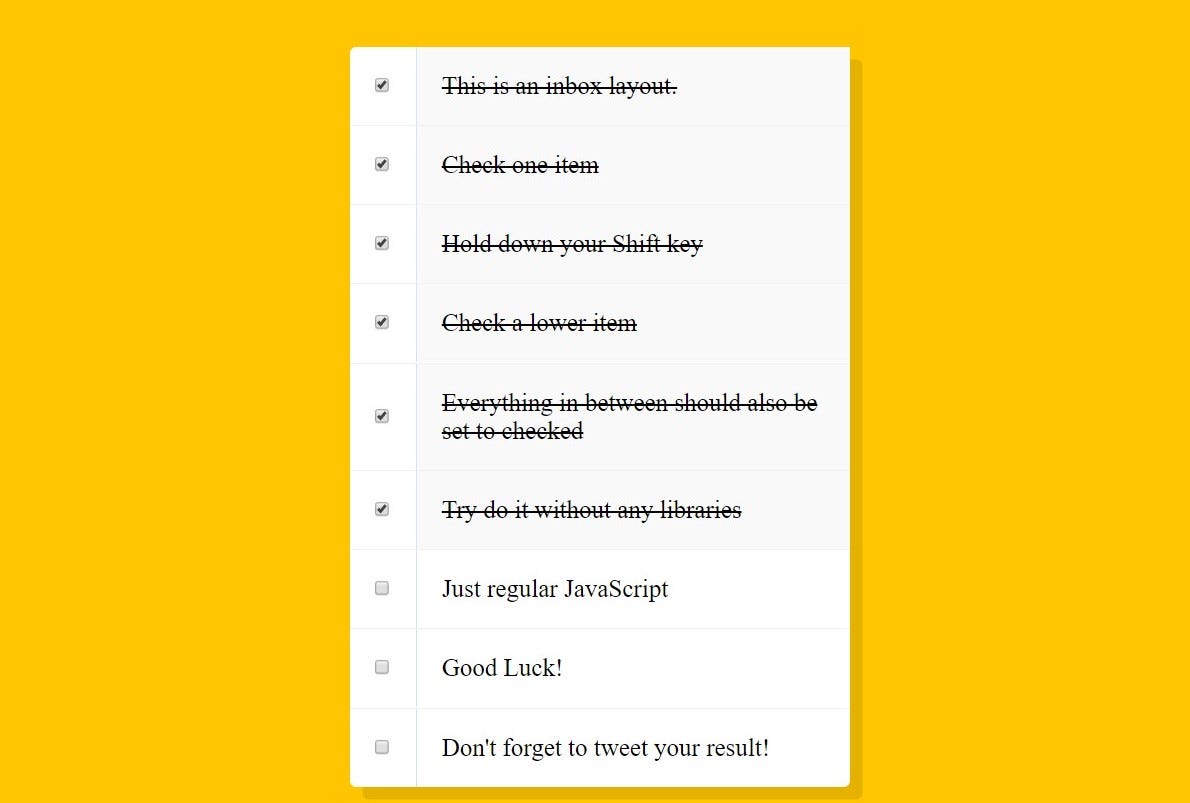 This is an inbox layout.

Check one item

Hold down your Shift key

Check a lower item

Everything in between should also be set to checked

Try do it without any libraries

Just regular JavaScript

Good Luck!

Don't forget to tweet your result!